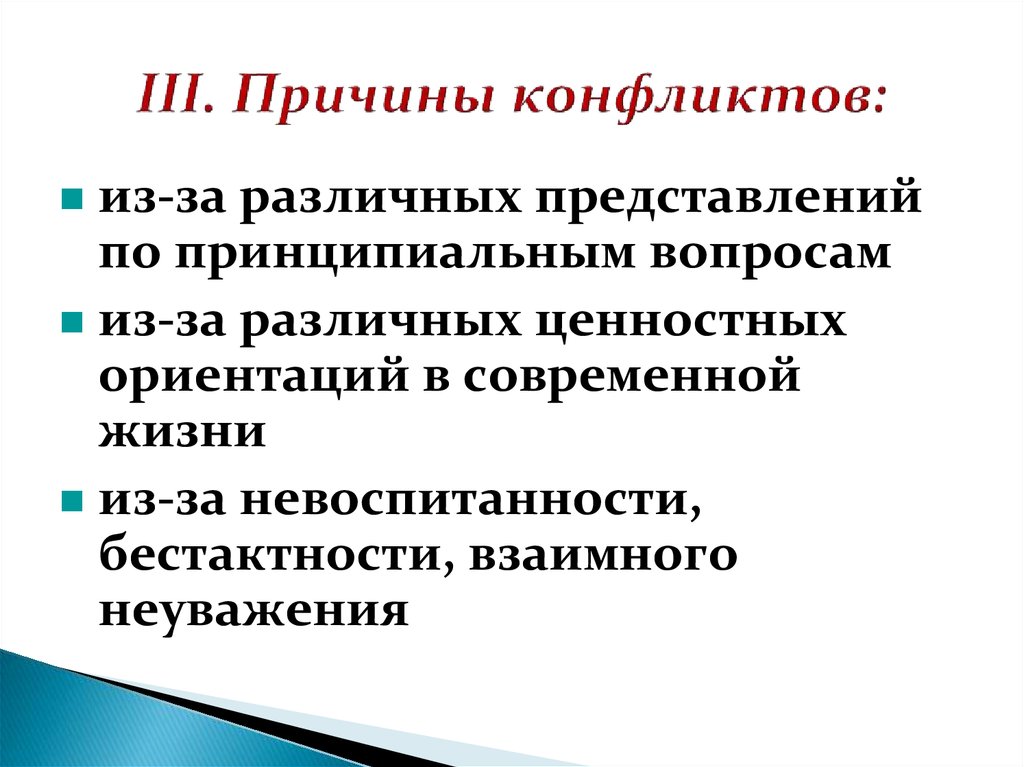 III. Причины конфликтов:

- из-за различных представлений по принципиальным вопросам
- из-за различных ценностных ориентаций в современной жизни
- из-за невоспитанности, бестактности, взаимного неуважения